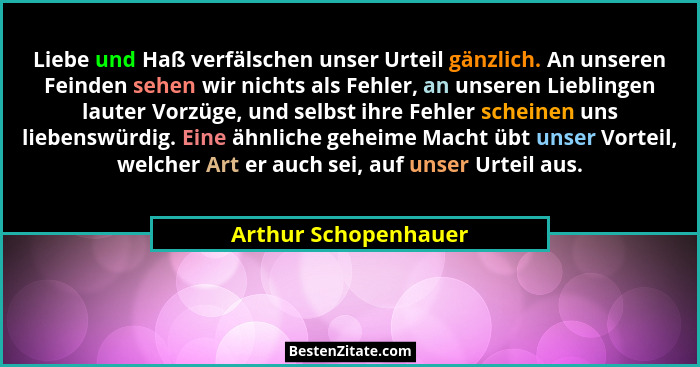 Liebe und Haß verfälschen unser Urteil gänzlich. An unseren Feinden sehen wir nichts als Fehler, an unseren Lieblingen lauter Vorzüge, und selbst ihre Fehler scheinen uns liebenswürdig. Eine ähnliche geheime Macht übt unser Vorteil, welcher Art er auch sei, auf unser Urteil aus.

Arthur Schopenhauer

BestenZitate.com